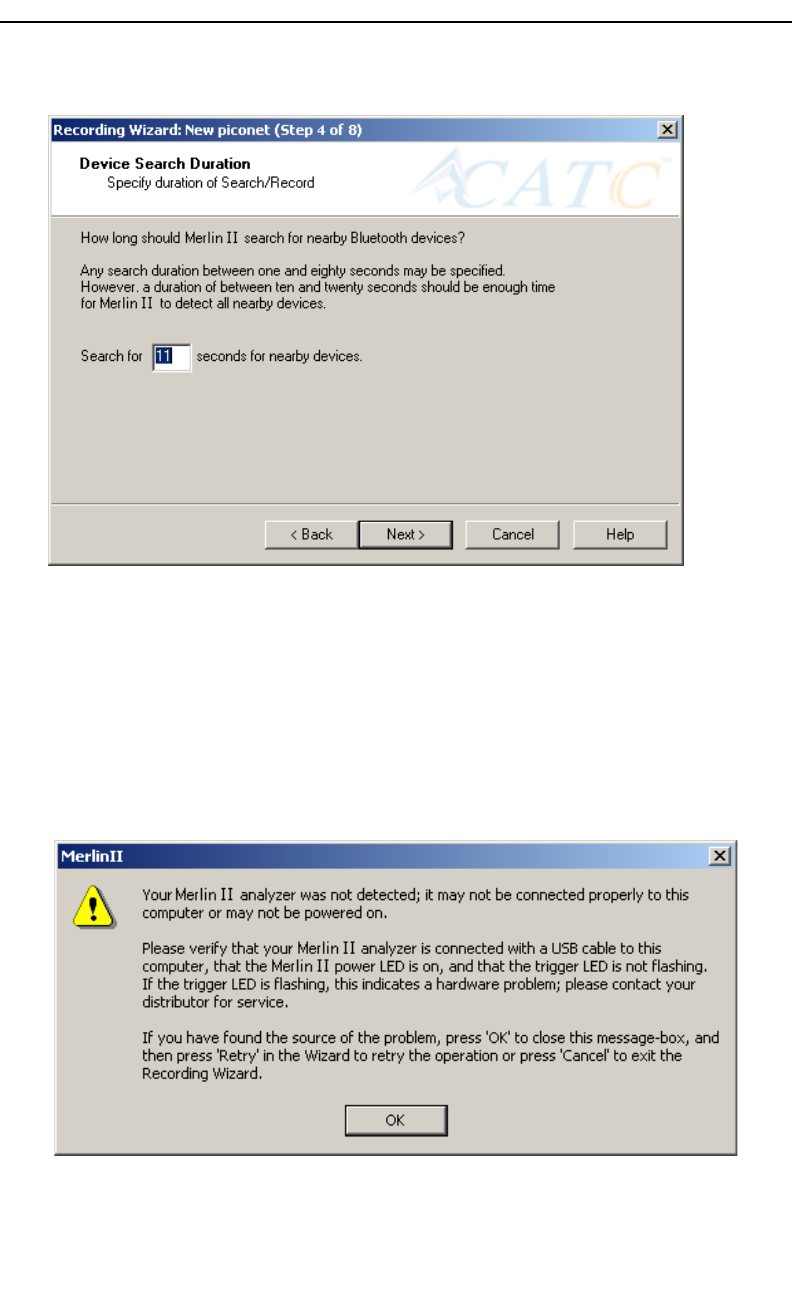 Recording Wizard: New piconet (Step 4 of 8)

Device Search Duration
Specify duration of Search/Record

CATC

How long should Merlin II search for nearby Bluetooth devices?

Any search duration between one and eighty seconds may be specified. However. a duration of between ten and twenty seconds should be enough time for Merlin II to detect all nearby devices.

Search for 11 seconds for nearby devices.

< Back Next > Cancel Help

MerlinII

Your Merlin II analyzer was not detected; it may not be connected properly to this computer or may not be powered on.

Please verify that your Merlin II analyzer is connected with a USB cable to this computer, that the Merlin II power LED is on, and that the trigger LED is not flashing. If the trigger LED is flashing, this indicates a hardware problem; please contact your distributor for service.

If you have found the source of the problem, press 'OK' to close this message-box, and then press 'Retry' in the Wizard to retry the operation or press 'Cancel' to exit the Recording Wizard.

OK